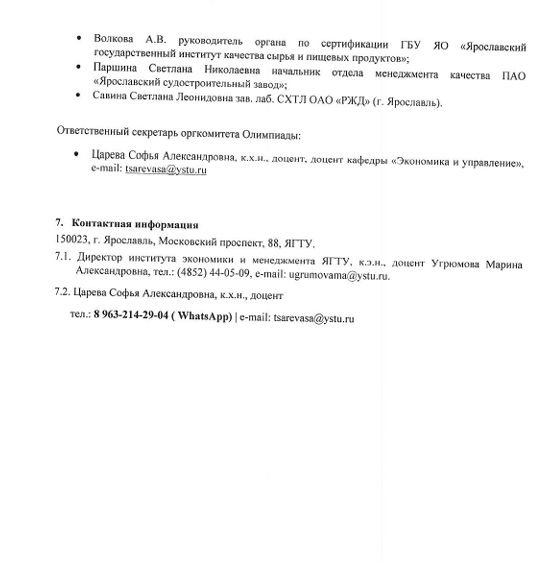 • Волкова А.В. руководитель органа по сертификации ГБУ ЯО «Ярославский государственный институт качества сырья и пищевых продуктов»;
• Паршина Светлана Николаевна начальник отдела менеджмента качества ПАО «Ярославский судостроительный завод»;
• Савина Светлана Леонидовна зав. лаб. СХТЛ ОАО «РЖД» (г. Ярославль).

Ответственный секретарь оргкомитета Олимпиады:

• Царева Софья Александровна, к.х.н., доцент, доцент кафедры «Экономика и управление», e-mail: tsarevasa@ystu.ru

7. Контактная информация
150023, г. Ярославль, Московский проспект, 88, ЯГТУ.

7.1. Директор института экономики и менеджмента ЯГТУ, к.э.н., доцент Угрюмова Марина Александровна, тел.: (4852) 44-05-09, e-mail: ugrumovama@ystu.ru.

7.2. Царева Софья Александровна, к.х.н., доцент

тел.: 8 963-214-29-04 ( WhatsApp) | e-mail: tsarevasa@ystu.ru